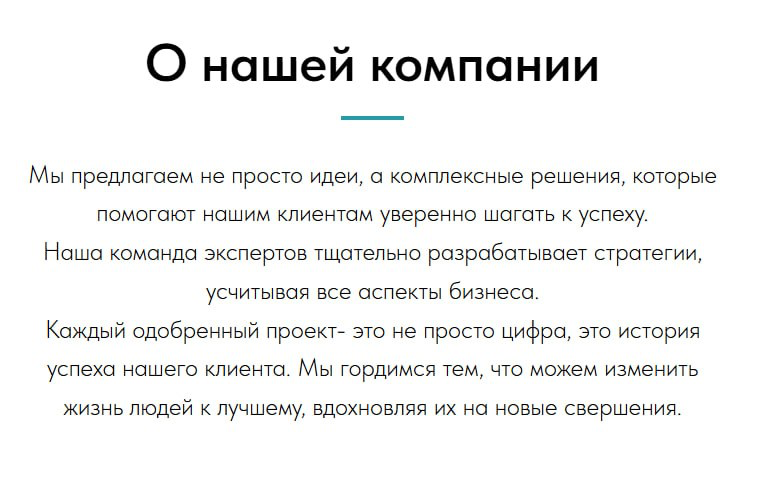 О нашей компании

Мы предлагаем не просто идеи, а комплексные решения, которые помогают нашим клиентам уверенно шагать к успеху.
Наша команда экспертов тщательно разрабатывает стратегии, усчитывая все аспекты бизнеса.
Каждый одобренный проект- это не просто цифра, это история успеха нашего клиента. Мы гордимся тем, что можем изменить жизнь людей к лучшему, вдохновляя их на новые свершения.